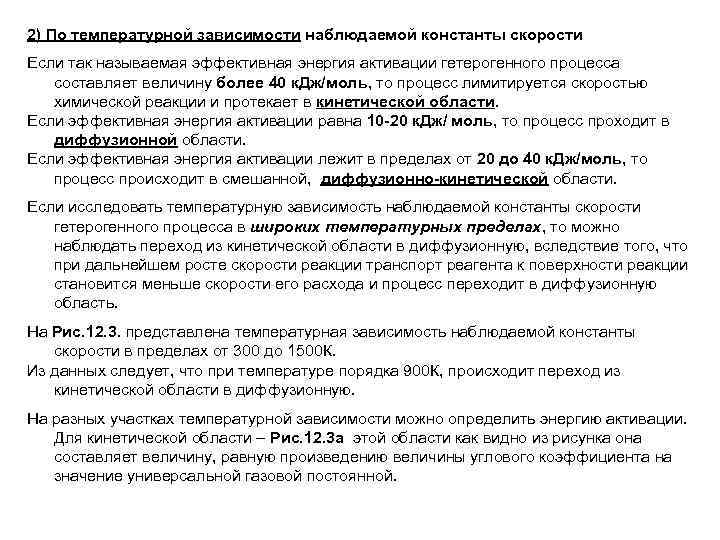 2) По температурной зависимости наблюдаемой константы скорости

Если так называемая эффективная энергия активации гетерогенного процесса составляет величину более 40 кДж/моль, то процесс лимитируется скоростью химической реакции и протекает в кинетической области.
Если эффективная энергия активации равна 10-20 кДж/ моль, то процесс проходит в диффузионной области.
Если эффективная энергия активации лежит в пределах от 20 до 40 кДж/моль, то процесс происходит в смешанной, диффузионно-кинетической области.

Если исследовать температурную зависимость наблюдаемой константы скорости гетерогенного процесса в широких температурных пределах, то можно наблюдать переход из кинетической области в диффузионную, вследствие того, что при дальнейшем росте скорости реакции транспорт реагента к поверхности реакции становится меньше скорости его расхода и процесс переходит в диффузионную область.

На Рис.12.3. представлена температурная зависимость наблюдаемой константы скорости в пределах от 300 до 1500К.
Из данных следует, что при температуре порядка 900К, происходит переход из кинетической области в диффузионную.

На разных участках температурной зависимости можно определить энергию активации. Для кинетической области – Рис.12.3а этой области как видно из рисунка она составляет величину, равную произведению величины углового коэффициента на значение универсальной газовой постоянной.